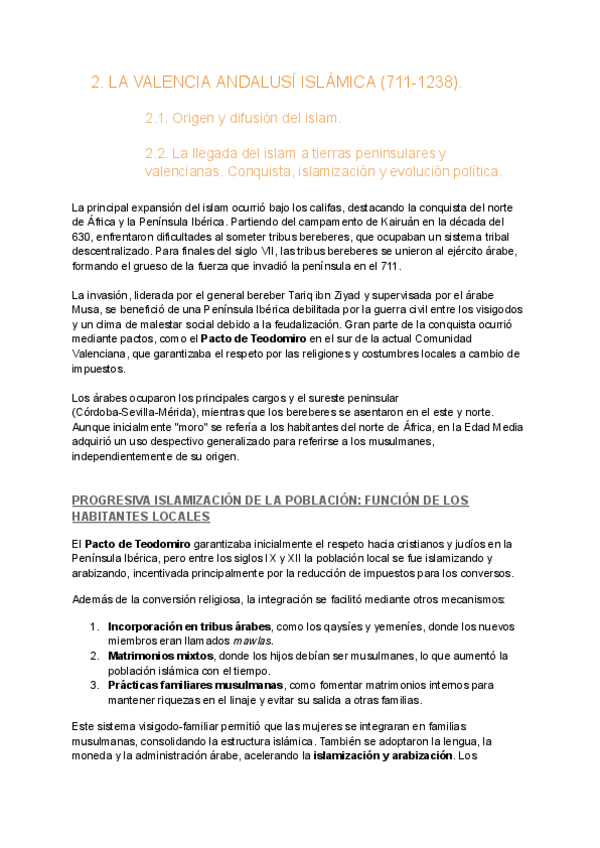 2. LA VALENCIA ANDALUSÍ ISLÁMICA (711-1238).

2.1. Origen y difusión del islam.

2.2. La llegada del islam a tierras peninsulares y valencianas. Conquista, islamización y evolución política.

La principal expansión del islam ocurrió bajo los califas, destacando la conquista del norte de África y la Península Ibérica. Partiendo del campamento de Kairuán en la década del 630, enfrentaron dificultades al someter tribus bereberes, que ocupaban un sistema tribal descentralizado. Para finales del siglo VII, las tribus bereberes se unieron al ejército árabe, formando el grueso de la fuerza que invadió la península en el 711.

La invasión, liderada por el general bereber Tariq ibn Ziyad y supervisada por el árabe Musa, se benefició de una Península Ibérica debilitada por la guerra civil entre los visigodos y un clima de malestar social debido a la feudalización. Gran parte de la conquista ocurrió mediante pactos, como el **Pacto de Teodomiro** en el sur de la actual Comunidad Valenciana, que garantizaba el respeto por las religiones y costumbres locales a cambio de impuestos.

Los árabes ocuparon los principales cargos y el sureste peninsular (Córdoba-Sevilla-Mérida), mientras que los bereberes se asentaron en el este y norte. Aunque inicialmente "moro" se refería a los habitantes del norte de África, en la Edad Media adquirió un uso despectivo generalizado para referirse a los musulmanes, independientemente de su origen.

PROGRESIVA ISLAMIZACIÓN DE LA POBLACIÓN: FUNCIÓN DE LOS HABITANTES LOCALES

El **Pacto de Teodomiro** garantizaba inicialmente el respeto hacia cristianos y judíos en la Península Ibérica, pero entre los siglos IX y XII la población local se fue islamizando y arabizando, incentivada principalmente por la reducción de impuestos para los conversos.

Además de la conversión religiosa, la integración se facilitó mediante otros mecanismos:

1. **Incorporación en tribus árabes**, como los qaysíes y yemeníes, donde los nuevos miembros eran llamados *mawlas*.
2. **Matrimonios mixtos**, donde los hijos debían ser musulmanes, lo que aumentó la población islámica con el tiempo.
3. **Prácticas familiares musulmanas**, como fomentar matrimonios internos para mantener riquezas en el linaje y evitar su salida a otras familias.

Este sistema visigodo-familiar permitió que las mujeres se integraran en familias musulmanas, consolidando la estructura islámica. También se adoptaron la lengua, la moneda y la administración árabe, acelerando la **islamización y arabización**. Los